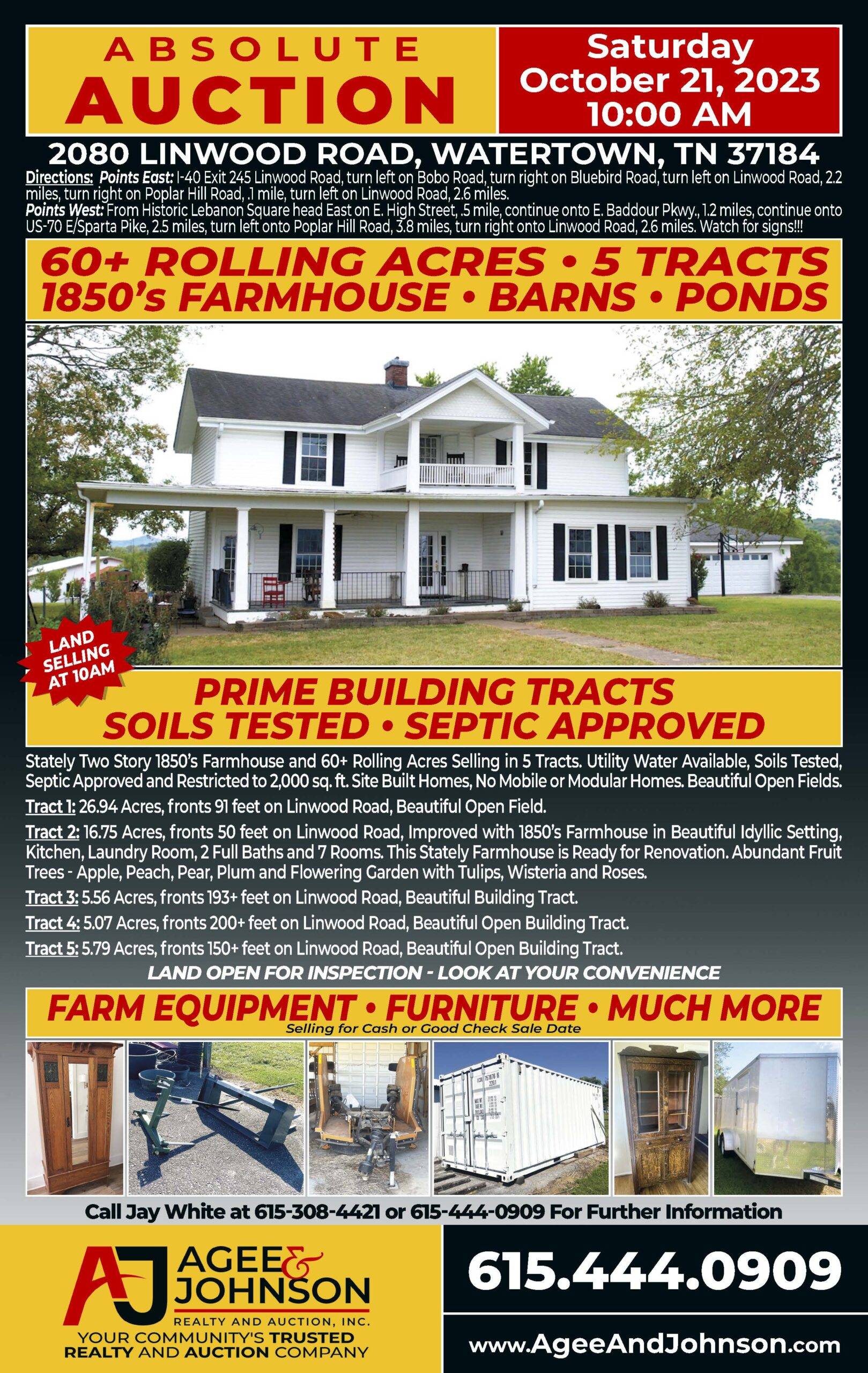 ABSOLUTE AUCTION

Saturday October 21, 2023 10:00 AM

2080 LINWOOD ROAD, WATERTOWN, TN 37184

Directions: Points East: I-40 Exit 245 Linwood Road, turn left on Bobo Road, turn right on Bluebird Road, turn left on Linwood Road, 2.2 miles, turn right on Poplar Hill Road, .1 mile, turn left on Linwood Road, 2.6 miles.
Points West: From Historic Lebanon Square head East on E. High Street, .5 mile, continue onto E. Baddour Pkwy., 1.2 miles, continue onto US-70 E/Sparta Pike, 2.5 miles, turn left onto Poplar Hill Road, 3.8 miles, turn right onto Linwood Road, 2.6 miles. Watch for signs!!!

60+ ROLLING ACRES • 5 TRACTS
1850's FARMHOUSE • BARNS • PONDS

LAND SELLING AT 10AM

PRIME BUILDING TRACTS
SOILS TESTED • SEPTIC APPROVED

Stately Two Story 1850's Farmhouse and 60+ Rolling Acres Selling in 5 Tracts. Utility Water Available, Soils Tested, Septic Approved and Restricted to 2,000 sq. ft. Site Built Homes, No Mobile or Modular Homes. Beautiful Open Fields.

Tract 1: 26.94 Acres, fronts 91 feet on Linwood Road, Beautiful Open Field.

Tract 2: 16.75 Acres, fronts 50 feet on Linwood Road, Improved with 1850's Farmhouse in Beautiful Idyllic Setting, Kitchen, Laundry Room, 2 Full Baths and 7 Rooms. This Stately Farmhouse is Ready for Renovation. Abundant Fruit Trees - Apple, Peach, Pear, Plum and Flowering Garden with Tulips, Wisteria and Roses.

Tract 3: 5.56 Acres, fronts 193+ feet on Linwood Road, Beautiful Building Tract.

Tract 4: 5.07 Acres, fronts 200+ feet on Linwood Road, Beautiful Open Building Tract.

Tract 5: 5.79 Acres, fronts 150+ feet on Linwood Road, Beautiful Open Building Tract.

LAND OPEN FOR INSPECTION - LOOK AT YOUR CONVENIENCE

FARM EQUIPMENT • FURNITURE • MUCH MORE
Selling for Cash or Good Check Sale Date

Call Jay White at 615-308-4421 or 615-444-0909 For Further Information

AJ AGEE & JOHNSON REALTY AND AUCTION, INC.
YOUR COMMUNITY'S TRUSTED REALTY AND AUCTION COMPANY

615.444.0909

www.AgeeAndJohnson.com